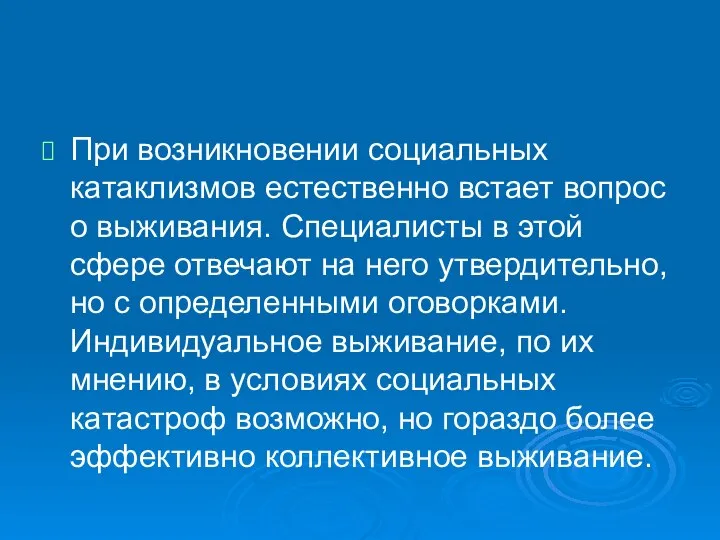 При возникновении социальных катаклизмов естественно встает вопрос о выживания. Специалисты в этой сфере отвечают на него утвердительно, но с определенными оговорками. Индивидуальное выживание, по их мнению, в условиях социальных катастроф возможно, но гораздо более эффективно коллективное выживание.